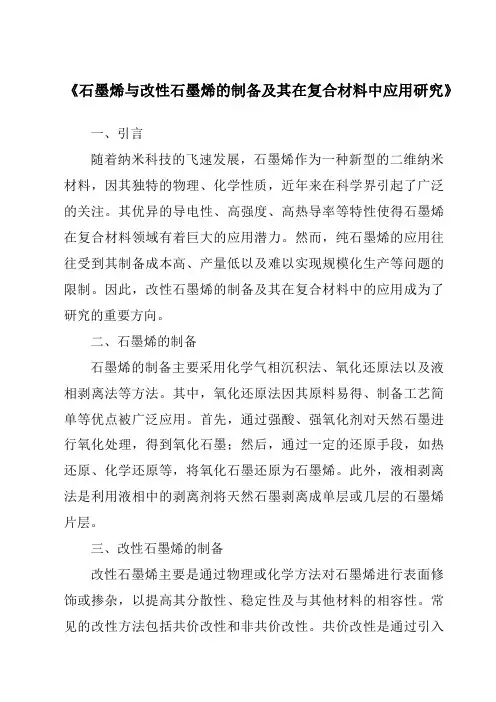 《石墨烯与改性石墨烯的制备及其在复合材料中应用研究》

一、引言

随着纳米科技的飞速发展，石墨烯作为一种新型的二维纳米材料，因其独特的物理、化学性质，近年来在科学界引起了广泛的关注。其优异的导电性、高强度、高热导率等特性使得石墨烯在复合材料领域有着巨大的应用潜力。然而，纯石墨烯的应用往往受到其制备成本高、产量低以及难以实现规模化生产等问题的限制。因此，改性石墨烯的制备及其在复合材料中的应用成为了研究的重要方向。

二、石墨烯的制备

石墨烯的制备主要采用化学气相沉积法、氧化还原法以及液相剥离法等方法。其中，氧化还原法因其原料易得、制备工艺简单等优点被广泛应用。首先，通过强酸、强氧化剂对天然石墨进行氧化处理，得到氧化石墨；然后，通过一定的还原手段，如热还原、化学还原等，将氧化石墨还原为石墨烯。此外，液相剥离法是利用液相中的剥离剂将天然石墨剥离成单层或几层的石墨烯片层。

三、改性石墨烯的制备

改性石墨烯主要是通过物理或化学方法对石墨烯进行表面修饰或掺杂，以提高其分散性、稳定性及与其他材料的相容性。常见的改性方法包括共价改性和非共价改性。共价改性是通过引入